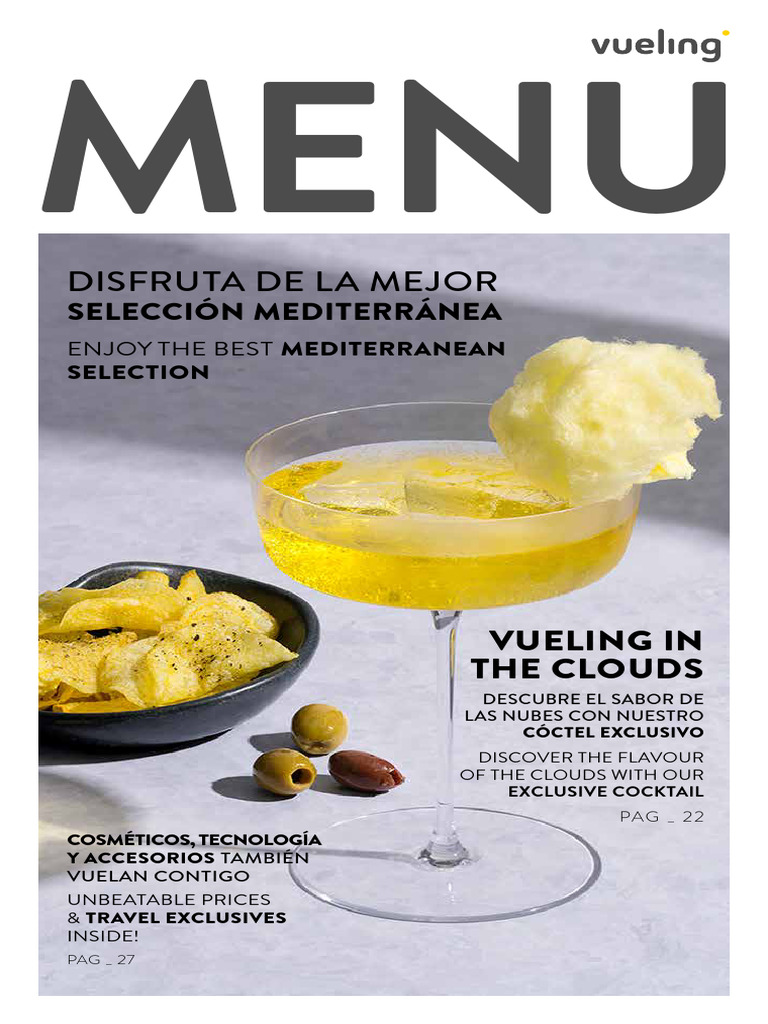 vueling

MENU

DISFRUTA DE LA MEJOR SELECCIÓN MEDITERRÁNEA

ENJOY THE BEST MEDITERRANEAN SELECTION

VUELING IN THE CLOUDS

DESCUBRE EL SABOR DE LAS NUBES CON NUESTRO CÓCTEL EXCLUSIVO

DISCOVER THE FLAVOUR OF THE CLOUDS WITH OUR EXCLUSIVE COCKTAIL

PAG _ 22

COSMÉTICOS, TECNOLOGÍA Y ACCESORIOS TAMBIÉN VUELAN CONTIGO

UNBEATABLE PRICES & TRAVEL EXCLUSIVES INSIDE!

PAG _ 27